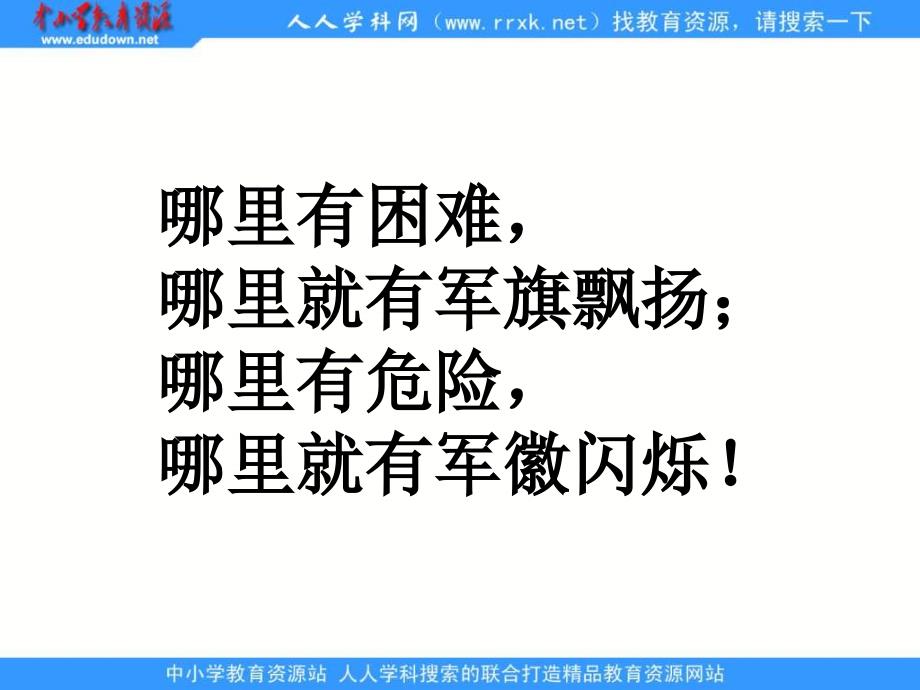 中小学教育资源
www.edudown.net

人人学科网（www.rrxk.net）找教育资源，请搜索一下

哪里有困难，
哪里就有军旗飘扬；
哪里有危险，
哪里就有军徽闪烁！

中小学教育资源站 人人学科搜索的联合打造精品教育资源网站